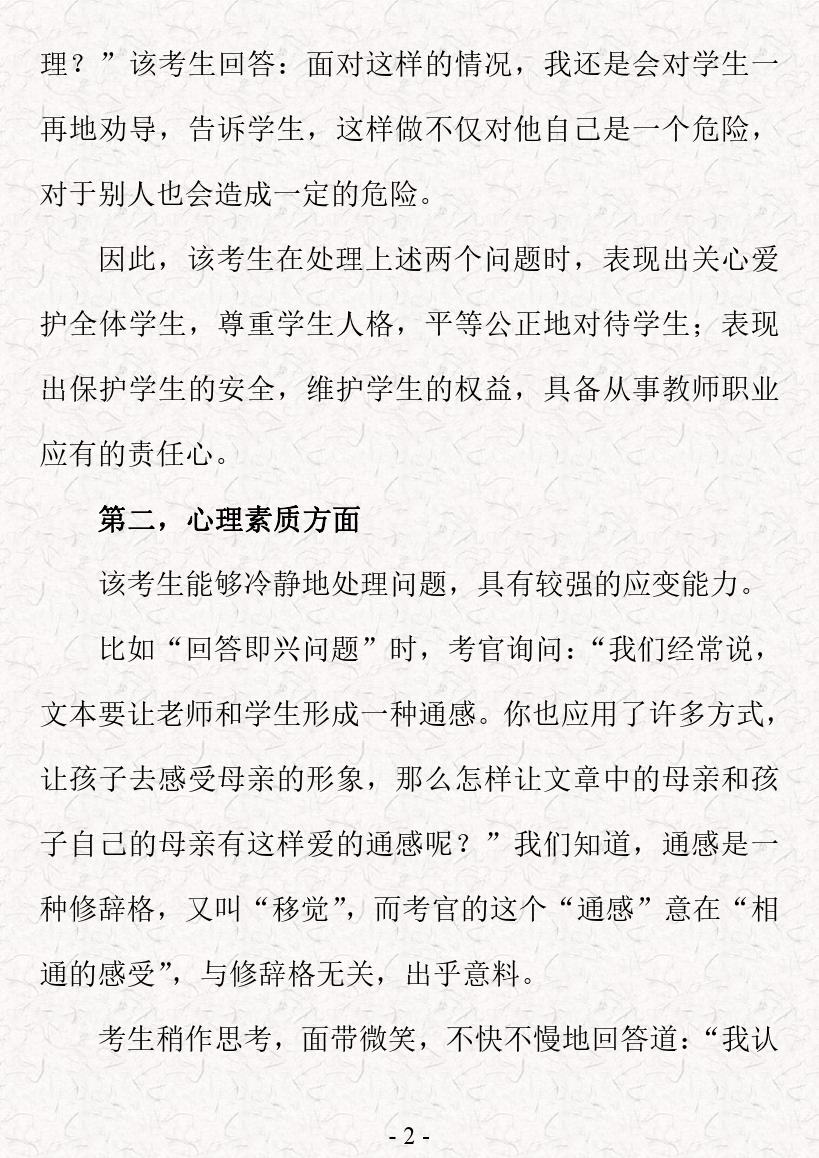 理？”该考生回答：面对这样的情况，我还是会对学生一再地劝导，告诉学生，这样做不仅对他自己是一个危险，对于别人也会造成一定的危险。

因此，该考生在处理上述两个问题时，表现出关心爱护全体学生，尊重学生人格，平等公正地对待学生；表现出保护学生的安全，维护学生的权益，具备从事教师职业应有的责任心。

第二，心理素质方面

该考生能够冷静地处理问题，具有较强的应变能力。

比如“回答即兴问题”时，考官询问：“我们经常说，文本要让老师和学生形成一种通感。你也应用了许多方式，让孩子去感受母亲的形象，那么怎样让文章中的母亲和孩子自己的母亲有这样爱的通感呢？”我们知道，通感是一种修辞格，又叫“移觉”，而考官的这个“通感”意在“相通的感受”，与修辞格无关，出乎意料。

考生稍作思考，面带微笑，不快不慢地回答道：“我认

- 2 -